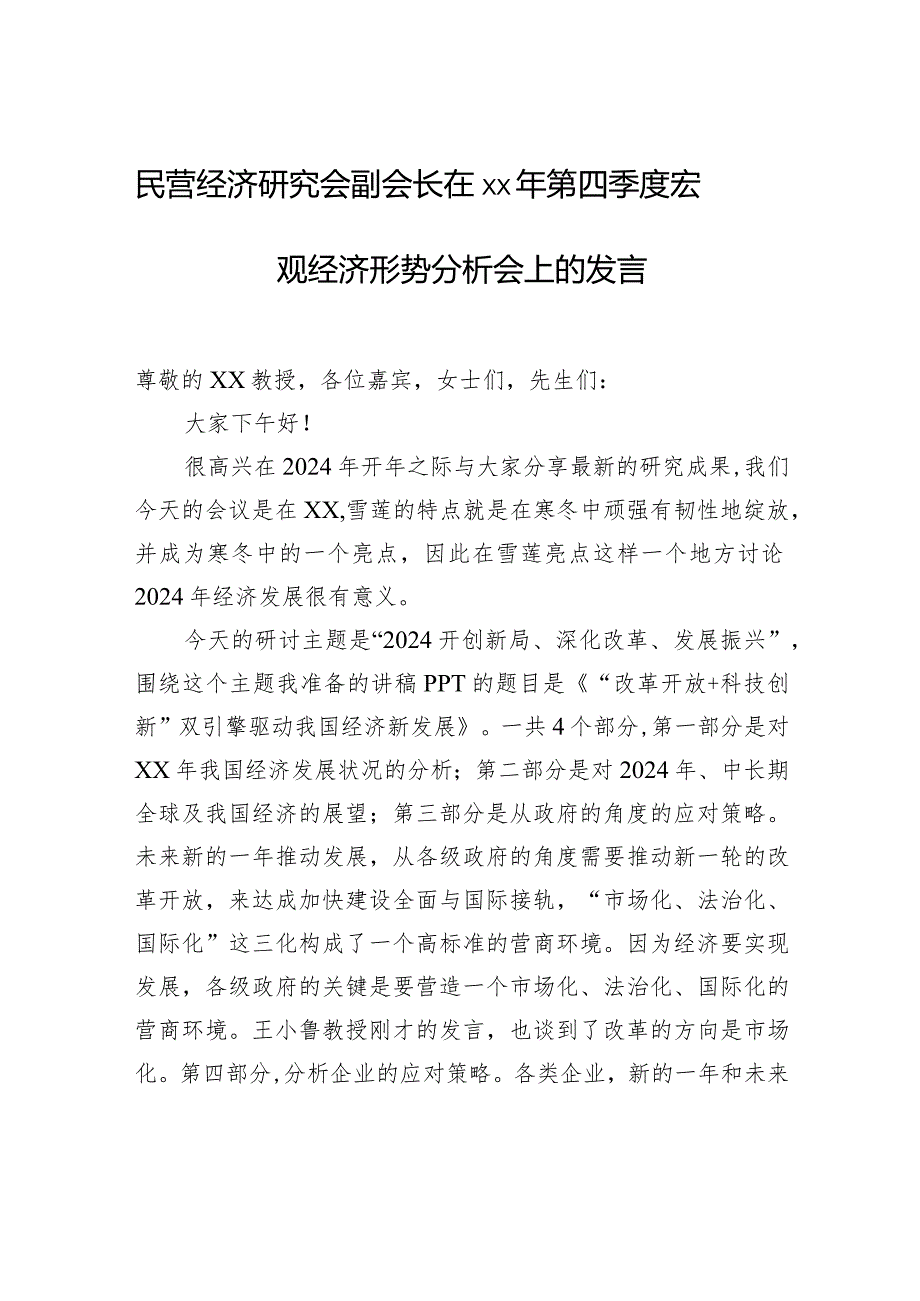 民营经济研究会副会长在xx年第四季度宏观经济形势分析会上的发言

尊敬的XX教授，各位嘉宾，女士们，先生们：

大家下午好！

很高兴在2024年开年之际与大家分享最新的研究成果，我们今天的会议是在XX,雪莲的特点就是在寒冬中顽强有韧性地绽放，并成为寒冬中的一个亮点，因此在雪莲亮点这样一个地方讨论2024年经济发展很有意义。

今天的研讨主题是“2024开创新局、深化改革、发展振兴”，围绕这个主题我准备的讲稿PPT的题目是《“改革开放+科技创新”双引擎驱动我国经济新发展》。一共4个部分，第一部分是对XX年我国经济发展状况的分析；第二部分是对2024年、中长期全球及我国经济的展望；第三部分是从政府的角度的应对策略。未来新的一年推动发展，从各级政府的角度需要推动新一轮的改革开放，来达成加快建设全面与国际接轨，“市场化、法治化、国际化”这三化构成了一个高标准的营商环境。因为经济要实现发展，各级政府的关键是要营造一个市场化、法治化、国际化的营商环境。王小鲁教授刚才的发言，也谈到了改革的方向是市场化。第四部分，分析企业的应对策略。各类企业，新的一年和未来